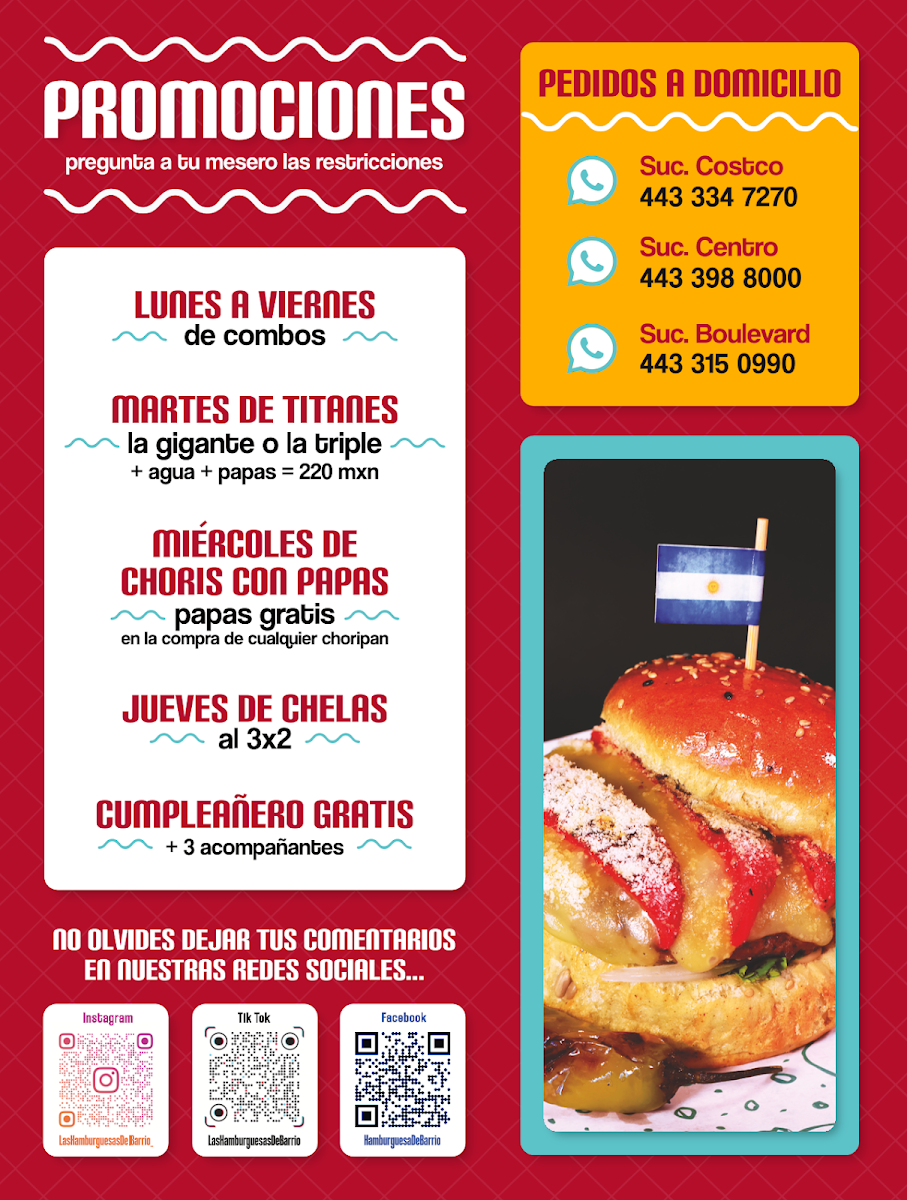 PROMOCIONES
pregunta a tu mesero las restricciones

LUNES A VIERNES
de combos

MARTES DE TITANES
la gigante o la triple
+ agua + papas = 220 mxn

MIÉRCOLES DE CHORIS CON PAPAS
papas gratis
en la compra de cualquier choripan

JUEVES DE CHELAS
al 3x2

CUMPLEAÑERO GRATIS
+ 3 acompañantes

NO OLVIDES DEJAR TUS COMENTARIOS EN NUESTRAS REDES SOCIALES...

Instagram
LasHamburguesasDeBarrio_

Tik Tok
LasHamburguesasDeBarrio

Facebook
HamburguesaDeBarrio

PEDIDOS A DOMICILIO

Suc. Costco
443 334 7270

Suc. Centro
443 398 8000

Suc. Boulevard
443 315 0990